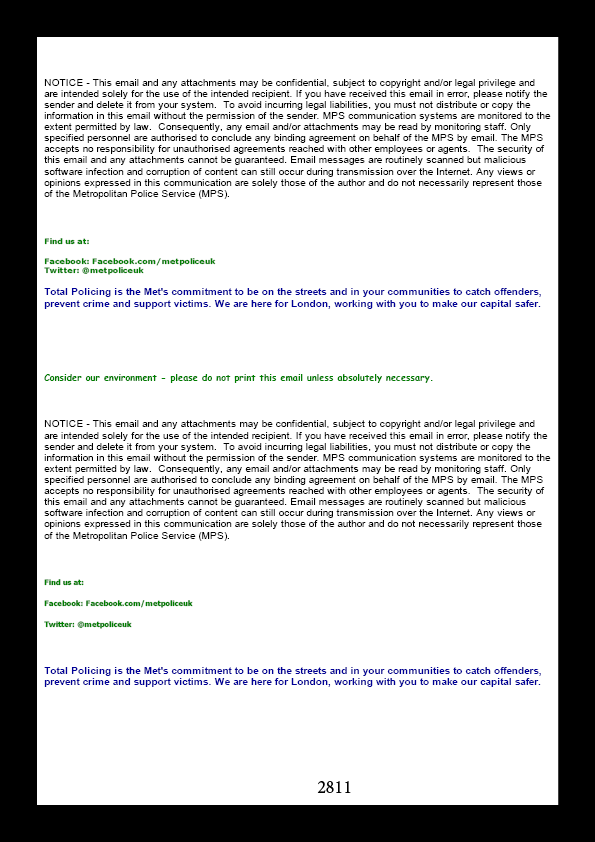 NOTICE - This email and any attachments may be confidential, subject to copyright and/or legal privilege and are intended solely for the use of the intended recipient. If you have received this email in error, please notify the sender and delete it from your system. To avoid incurring legal liabilities, you must not distribute or copy the information in this email without the permission of the sender. MPS communication systems are monitored to the extent permitted by law. Consequently, any email and/or attachments may be read by monitoring staff. Only specified personnel are authorised to conclude any binding agreement on behalf of the MPS by email. The MPS accepts no responsibility for unauthorised agreements reached with other employees or agents. The security of this email and any attachments cannot be guaranteed. Email messages are routinely scanned but malicious software infection and corruption of content can still occur during transmission over the Internet. Any views or opinions expressed in this communication are solely those of the author and do not necessarily represent those of the Metropolitan Police Service (MPS).

Find us at:

Facebook: Facebook.com/metpoliceuk
Twitter: @metpoliceuk

Total Policing is the Met's commitment to be on the streets and in your communities to catch offenders, prevent crime and support victims. We are here for London, working with you to make our capital safer.

Consider our environment - please do not print this email unless absolutely necessary.

NOTICE - This email and any attachments may be confidential, subject to copyright and/or legal privilege and are intended solely for the use of the intended recipient. If you have received this email in error, please notify the sender and delete it from your system. To avoid incurring legal liabilities, you must not distribute or copy the information in this email without the permission of the sender. MPS communication systems are monitored to the extent permitted by law. Consequently, any email and/or attachments may be read by monitoring staff. Only specified personnel are authorised to conclude any binding agreement on behalf of the MPS by email. The MPS accepts no responsibility for unauthorised agreements reached with other employees or agents. The security of this email and any attachments cannot be guaranteed. Email messages are routinely scanned but malicious software infection and corruption of content can still occur during transmission over the Internet. Any views or opinions expressed in this communication are solely those of the author and do not necessarily represent those of the Metropolitan Police Service (MPS).

Find us at:

Facebook: Facebook.com/metpoliceuk

Twitter: @metpoliceuk

Total Policing is the Met's commitment to be on the streets and in your communities to catch offenders, prevent crime and support victims. We are here for London, working with you to make our capital safer.

2811